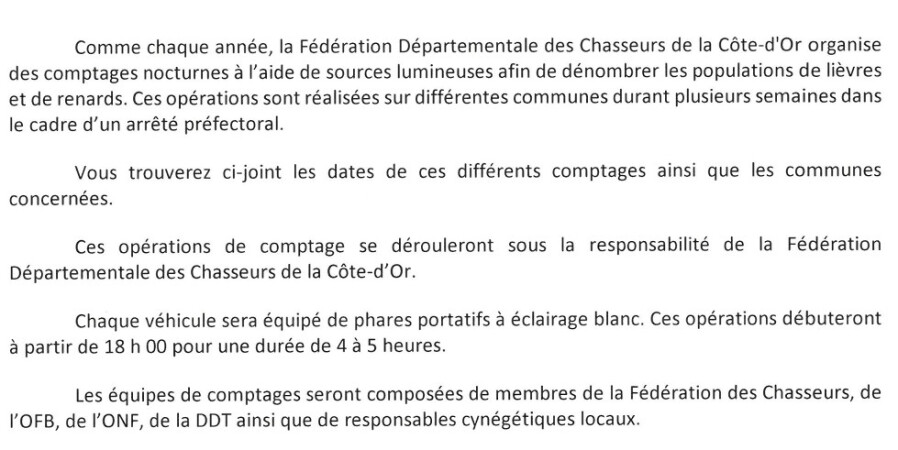 Comme chaque année, la Fédération Départementale des Chasseurs de la Côte-d'Or organise des comptages nocturnes à l'aide de sources lumineuses afin de dénombrer les populations de lièvres et de renards. Ces opérations sont réalisées sur différentes communes durant plusieurs semaines dans le cadre d'un arrêté préfectoral.

Vous trouverez ci-joint les dates de ces différents comptages ainsi que les communes concernées.

Ces opérations de comptage se dérouleront sous la responsabilité de la Fédération Départementale des Chasseurs de la Côte-d'Or.

Chaque véhicule sera équipé de phares portatifs à éclairage blanc. Ces opérations débuteront à partir de 18 h 00 pour une durée de 4 à 5 heures.

Les équipes de comptages seront composées de membres de la Fédération des Chasseurs, de l'OFB, de l'ONF, de la DDT ainsi que de responsables cynégétiques locaux.